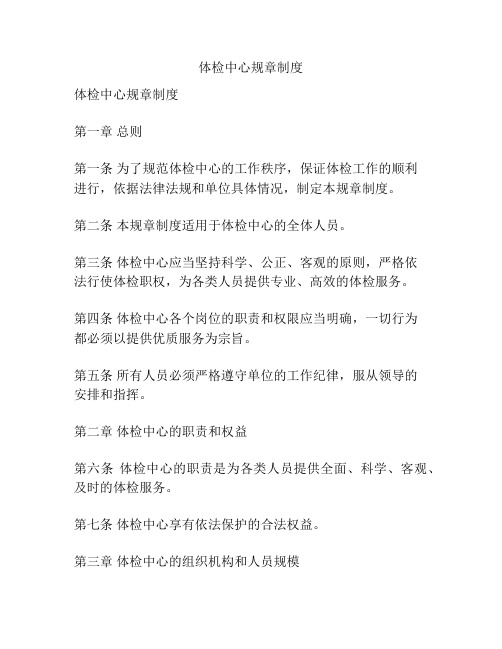 体检中心规章制度

体检中心规章制度

第一章 总则

第一条 为了规范体检中心的工作秩序，保证体检工作的顺利进行，依据法律法规和单位具体情况，制定本规章制度。

第二条 本规章制度适用于体检中心的全体人员。

第三条 体检中心应当坚持科学、公正、客观的原则，严格依法行使体检职权，为各类人员提供专业、高效的体检服务。

第四条 体检中心各个岗位的职责和权限应当明确，一切行为都必须以提供优质服务为宗旨。

第五条 所有人员必须严格遵守单位的工作纪律，服从领导的安排和指挥。

第二章 体检中心的职责和权益

第六条 体检中心的职责是为各类人员提供全面、科学、客观、及时的体检服务。

第七条 体检中心享有依法保护的合法权益。

第三章 体检中心的组织机构和人员规模